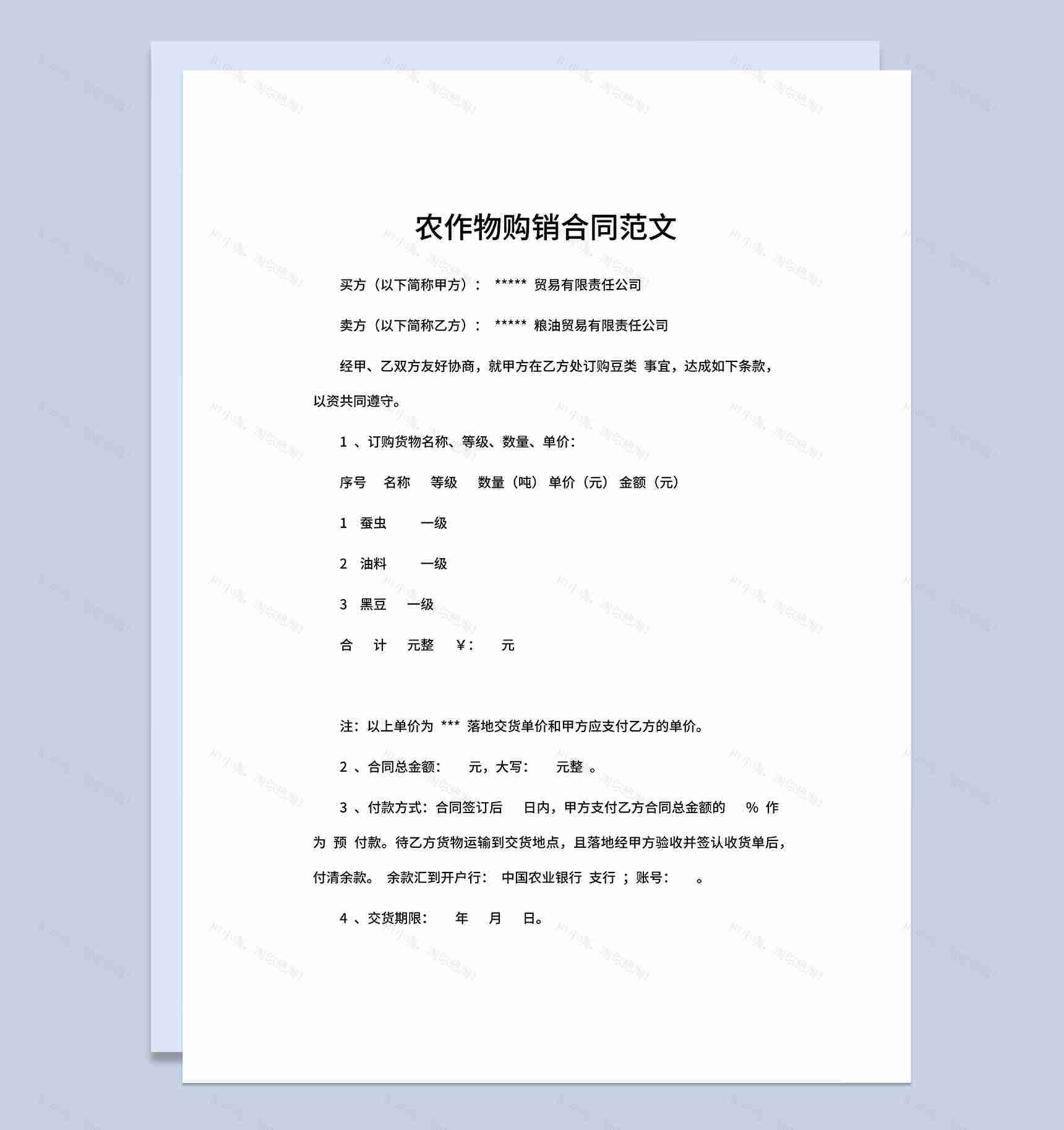 农作物购销合同范文

买方（以下简称甲方）： ***** 贸易有限责任公司

卖方（以下简称乙方）： ***** 粮油贸易有限责任公司

经甲、乙双方友好协商，就甲方在乙方处订购豆类 事宜，达成如下条款，以资共同遵守。

1 、订购货物名称、等级、数量、单价：

序号 名称 等级 数量（吨） 单价（元） 金额（元）

1 蚕虫 一级

2 油料 一级

3 黑豆 一级

合 计 元整 ￥： 元

注：以上单价为 *** 落地交货单价和甲方应支付乙方的单价。

2 、合同总金额： 元，大写： 元整 。

3 、付款方式：合同签订后 日内，甲方支付乙方合同总金额的 % 作为 预 付款。待乙方货物运输到交货地点，且落地经甲方验收并签认收货单后，付清余款。 余款汇到开户行： 中国农业银行 支行 ；账号： 。

4 、交货期限： 年 月 日。